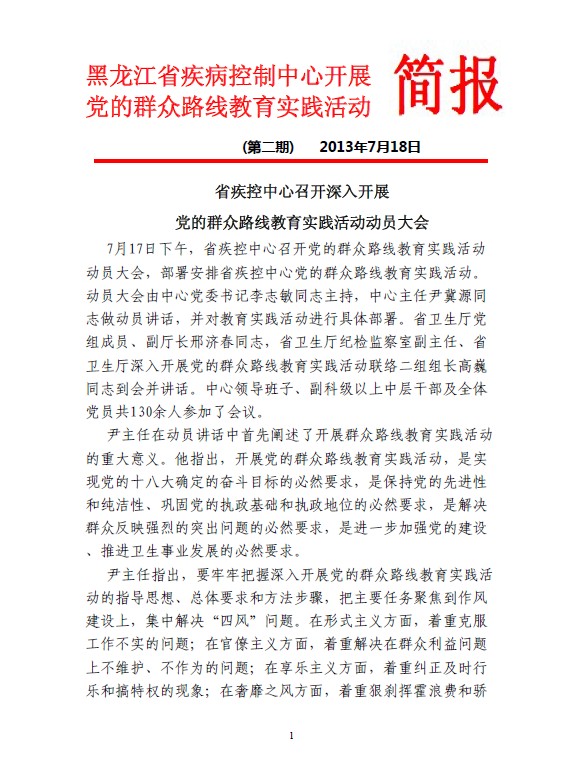 黑龙江省疾病控制中心开展
党的群众路线教育实践活动

简报

(第二期)　　2013年7月18日

省疾控中心召开深入开展

党的群众路线教育实践活动动员大会

7月17日下午，省疾控中心召开党的群众路线教育实践活动动员大会，部署安排省疾控中心党的群众路线教育实践活动。动员大会由中心党委书记李志敏同志主持，中心主任尹冀源同志做动员讲话，并对教育实践活动进行具体部署。省卫生厅党组成员、副厅长邢济春同志，省卫生厅纪检监察室副主任、省卫生厅深入开展党的群众路线教育实践活动联络二组组长高巍同志到会并讲话。中心领导班子、副科级以上中层干部及全体党员共130余人参加了会议。

尹主任在动员讲话中首先阐述了开展群众路线教育实践活动的重大意义。他指出，开展党的群众路线教育实践活动，是实现党的十八大确定的奋斗目标的必然要求，是保持党的先进性和纯洁性、巩固党的执政基础和执政地位的必然要求，是解决群众反映强烈的突出问题的必然要求，是进一步加强党的建设、推进卫生事业发展的必然要求。

尹主任指出，要牢牢把握深入开展党的群众路线教育实践活动的指导思想、总体要求和方法步骤，把主要任务聚焦到作风建设上，集中解决“四风”问题。在形式主义方面，着重克服工作不实的问题；在官僚主义方面，着重解决在群众利益问题上不维护、不作为的问题；在享乐主义方面，着重纠正及时行乐和搞特权的现象；在奢靡之风方面，着重狠刹挥霍浪费和骄

1